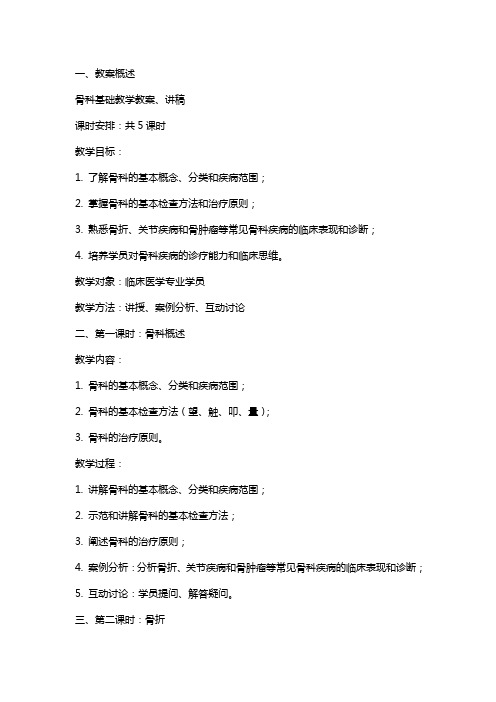 一、教案概述

骨科基础教学教案、讲稿

课时安排：共 5 课时

教学目标：

1. 了解骨科的基本概念、分类和疾病范围；

2. 掌握骨科的基本检查方法和治疗原则；

3. 熟悉骨折、关节疾病和骨肿瘤等常见骨科疾病的临床表现和诊断；

4. 培养学员对骨科疾病的诊疗能力和临床思维。

教学对象：临床医学专业学员

教学方法：讲授、案例分析、互动讨论

二、第一课时：骨科概述

教学内容：

1. 骨科的基本概念、分类和疾病范围；

2. 骨科的基本检查方法（望、触、叩、量）；

3. 骨科的治疗原则。

教学过程：

1. 讲解骨科的基本概念、分类和疾病范围；

2. 示范和讲解骨科的基本检查方法；

3. 阐述骨科的治疗原则；

4. 案例分析：分析骨折、关节疾病和骨肿瘤等常见骨科疾病的临床表现和诊断；

5. 互动讨论：学员提问、解答疑问。

三、第二课时：骨折